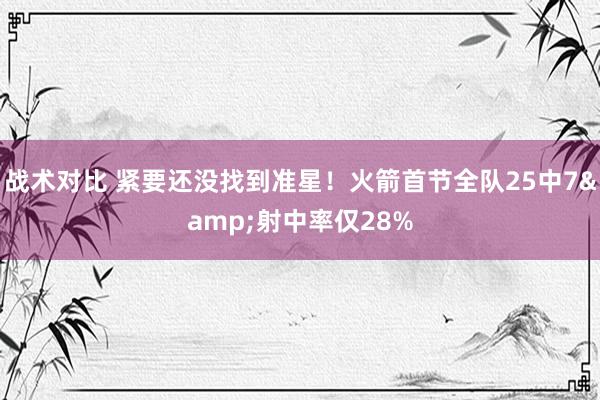 战术对比 紧要还没找到准星！火箭首节全队25中7&amp;射中率仅28%